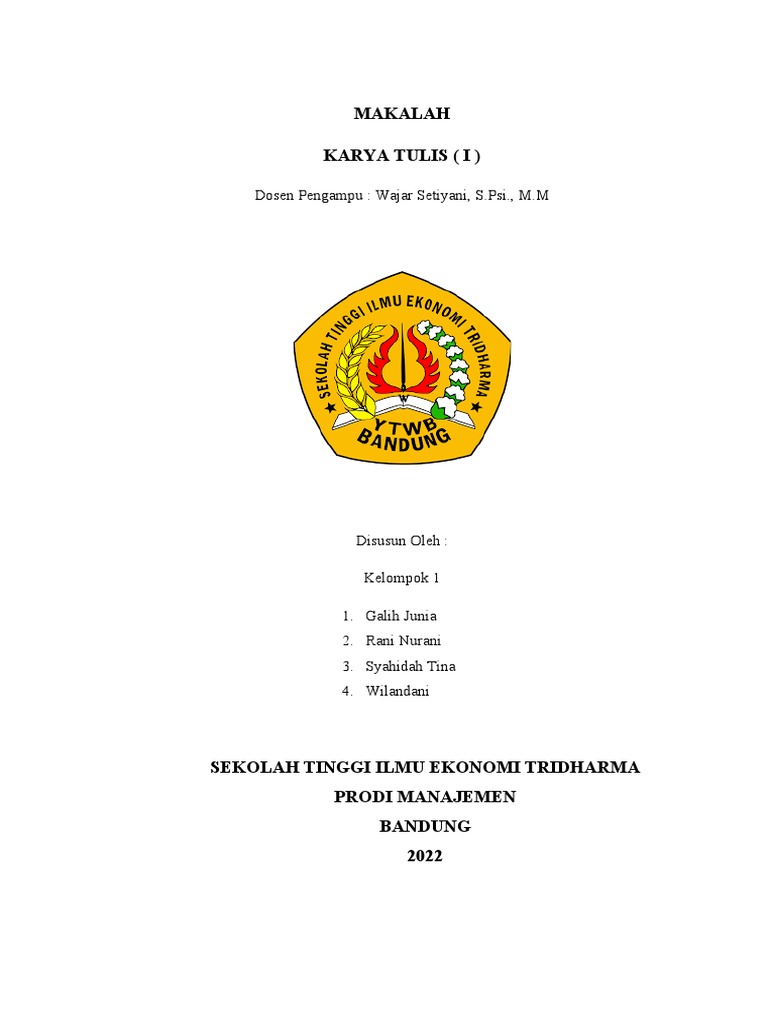 MAKALAH

KARYA TULIS ( I )

Dosen Pengampu : Wajar Setiyani, S.Psi., M.M

SEKOLAH TINGGI ILMU EKONOMI TRIDHARMA
YTWB
BANDUNG

Disusun Oleh :

Kelompok 1

1. Galih Junia
2. Rani Nurani
3. Syahidah Tina
4. Wilandani

SEKOLAH TINGGI ILMU EKONOMI TRIDHARMA
PRODI MANAJEMEN
BANDUNG
2022